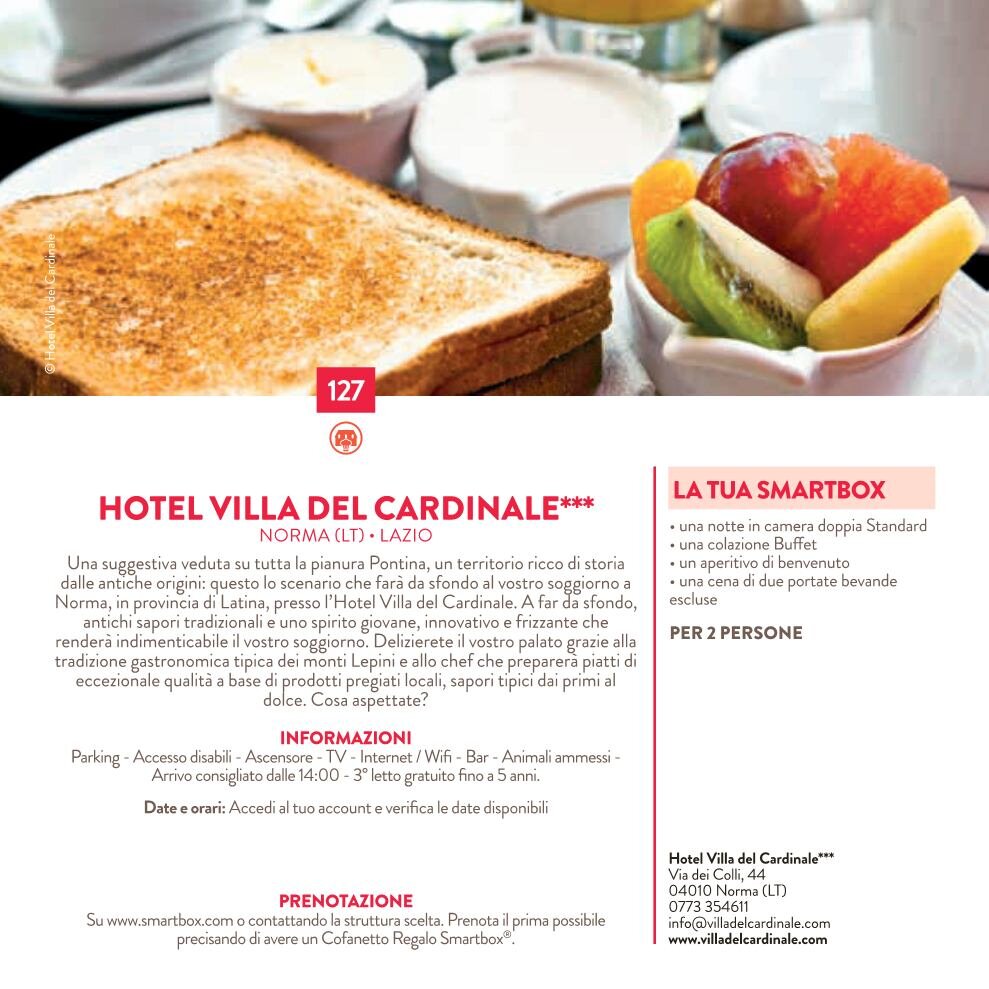 © Hotel Villa del Cardinale

127

HOTEL VILLA DEL CARDINALE***
NORMA (LT) • LAZIO

Una suggestiva veduta su tutta la pianura Pontina, un territorio ricco di storia dalle antiche origini: questo lo scenario che farà da sfondo al vostro soggiorno a Norma, in provincia di Latina, presso l'Hotel Villa del Cardinale. A far da sfondo, antichi sapori tradizionali e uno spirito giovane, innovativo e frizzante che renderà indimenticabile il vostro soggiorno. Delizierete il vostro palato grazie alla tradizione gastronomica tipica dei monti Lepini e allo chef che preparerà piatti di eccezionale qualità a base di prodotti pregiati locali, sapori tipici dai primi al dolce. Cosa aspettate?

INFORMAZIONI
Parking - Accesso disabili - Ascensore - TV - Internet / Wifi - Bar - Animali ammessi - Arrivo consigliato dalle 14:00 - 3° letto gratuito fino a 5 anni.

Date e orari: Accedi al tuo account e verifica le date disponibili

PRENOTAZIONE
Su www.smartbox.com o contattando la struttura scelta. Prenota il prima possibile precisando di avere un Cofanetto Regalo Smartbox®.

LA TUA SMARTBOX
• una notte in camera doppia Standard
• una colazione Buffet
• un aperitivo di benvenuto
• una cena di due portate bevande escluse

PER 2 PERSONE

Hotel Villa del Cardinale***
Via dei Colli, 44
04010 Norma (LT)
0773 354611
info@villadelcardinale.com
www.villadelcardinale.com